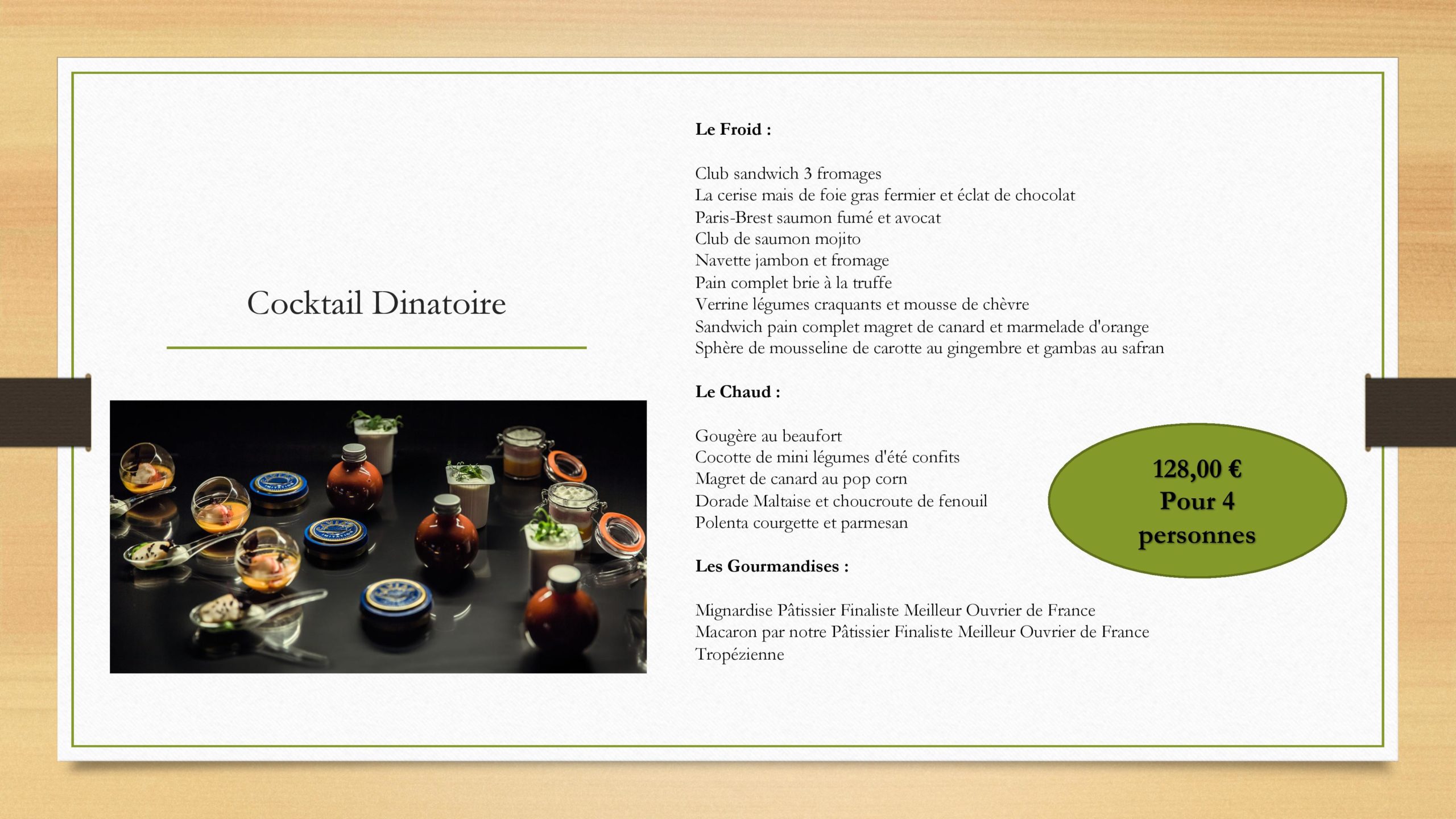 Cocktail Dinatoire

Le Froid :

Club sandwich 3 fromages
La cerise mais de foie gras fermier et éclat de chocolat
Paris-Brest saumon fumé et avocat
Club de saumon mojito
Navette jambon et fromage
Pain complet brie à la truffe
Verrine légumes craquants et mousse de chèvre
Sandwich pain complet magret de canard et marmelade d'orange
Sphère de mousseline de carotte au gingembre et gambas au safran

Le Chaud :

Gougère au beaufort
Cocotte de mini légumes d'été confits
Magret de canard au pop corn
Dorade Maltaise et choucroute de fenouil
Polenta courgette et parmesan

Les Gourmandises :

Mignardise Pâtissier Finaliste Meilleur Ouvrier de France
Macaron par notre Pâtissier Finaliste Meilleur Ouvrier de France
Tropézienne

128,00 €
Pour 4
personnes